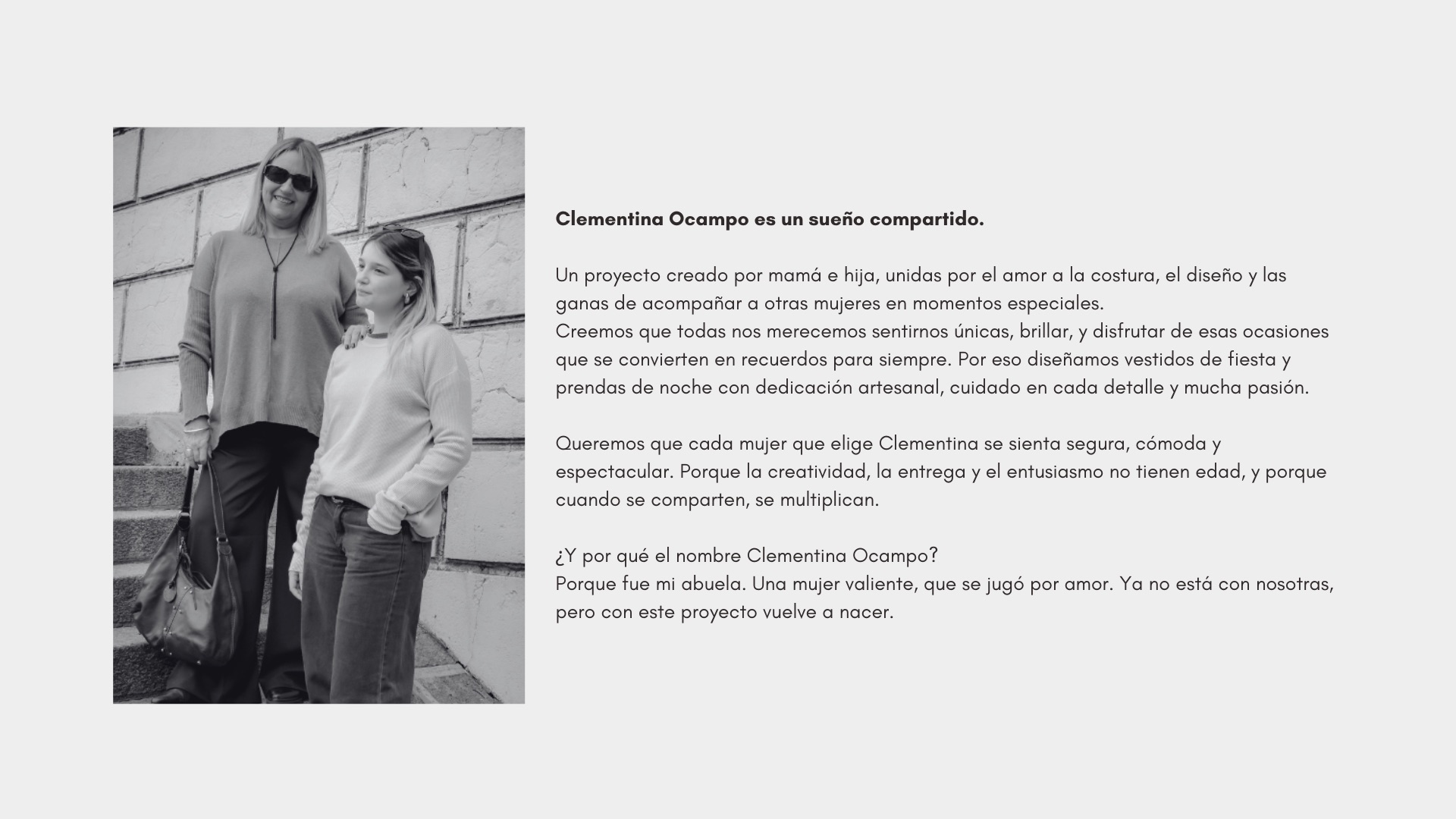 Clementina Ocampo es un sueño compartido.

Un proyecto creado por mamá e hija, unidas por el amor a la costura, el diseño y las ganas de acompañar a otras mujeres en momentos especiales.
Creemos que todas nos merecemos sentirnos únicas, brillar, y disfrutar de esas ocasiones que se convierten en recuerdos para siempre. Por eso diseñamos vestidos de fiesta y prendas de noche con dedicación artesanal, cuidado en cada detalle y mucha pasión.

Queremos que cada mujer que elige Clementina se sienta segura, cómoda y espectacular. Porque la creatividad, la entrega y el entusiasmo no tienen edad, y porque cuando se comparten, se multiplican.

¿Y por qué el nombre Clementina Ocampo?
Porque fue mi abuela. Una mujer valiente, que se jugó por amor. Ya no está con nosotras, pero con este proyecto vuelve a nacer.